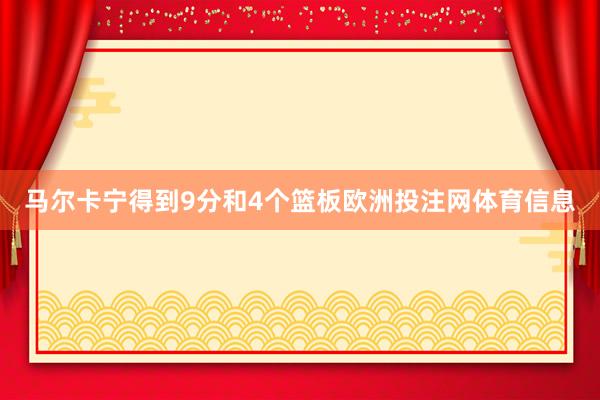 马尔卡宁得到9分和4个篮板欧洲投注网体育信息